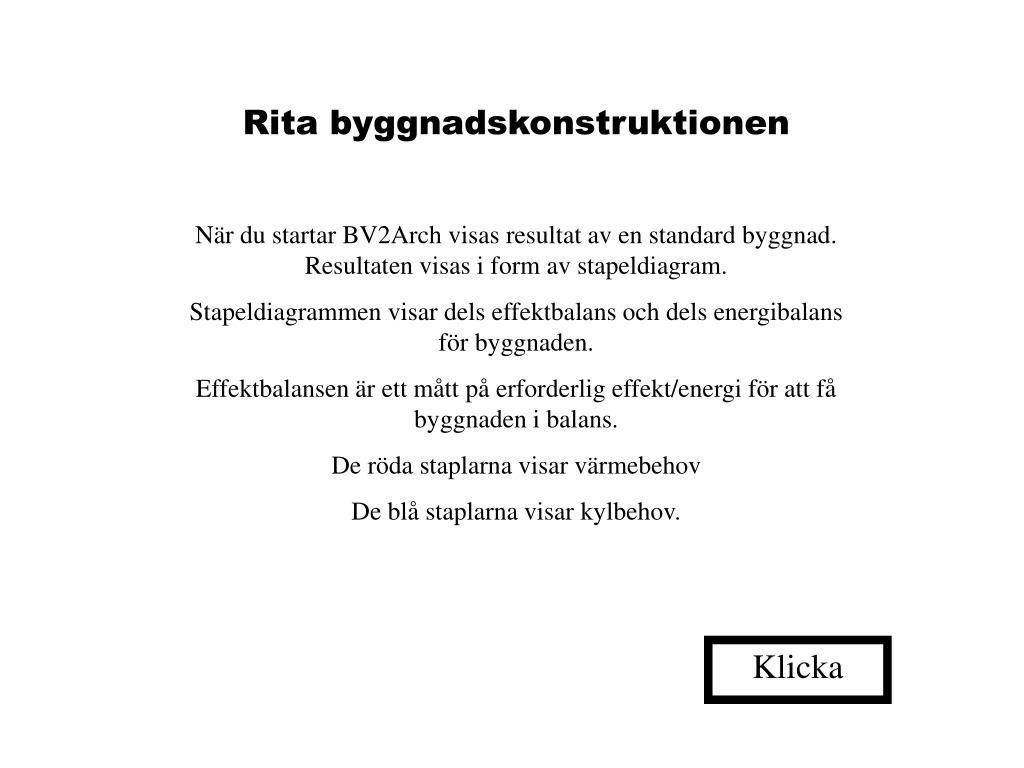 Rita byggnadskonstruktionen

När du startar BV2Arch visas resultat av en standard byggnad. Resultaten visas i form av stapeldiagram.

Stapeldiagrammen visar dels effektbalans och dels energibalans för byggnaden.

Effektbalansen är ett mått på erforderlig effekt/energi för att få byggnaden i balans.

De röda staplarna visar värmebehov

De blå staplarna visar kylbehov.

Klicka